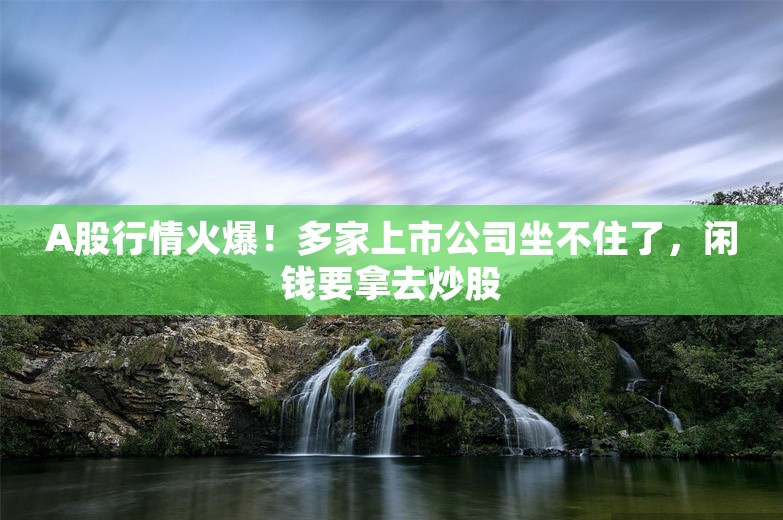 A股行情火爆！多家上市公司坐不住了，闲钱要拿去炒股